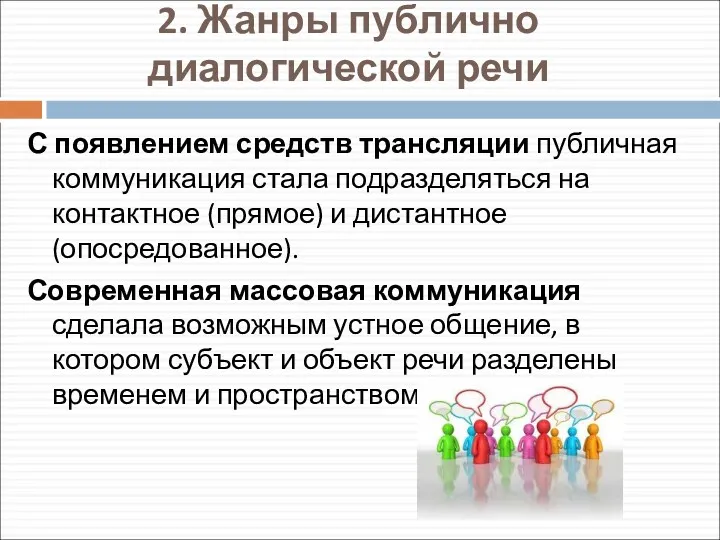 2. Жанры публично диалогической речи

С появлением средств трансляции публичная коммуникация стала подразделяться на контактное (прямое) и дистантное (опосредованное).

Современная массовая коммуникация сделала возможным устное общение, в котором субъект и объект речи разделены временем и пространством